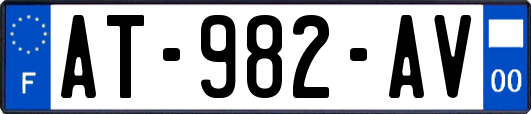 F
AT-982-AV
00